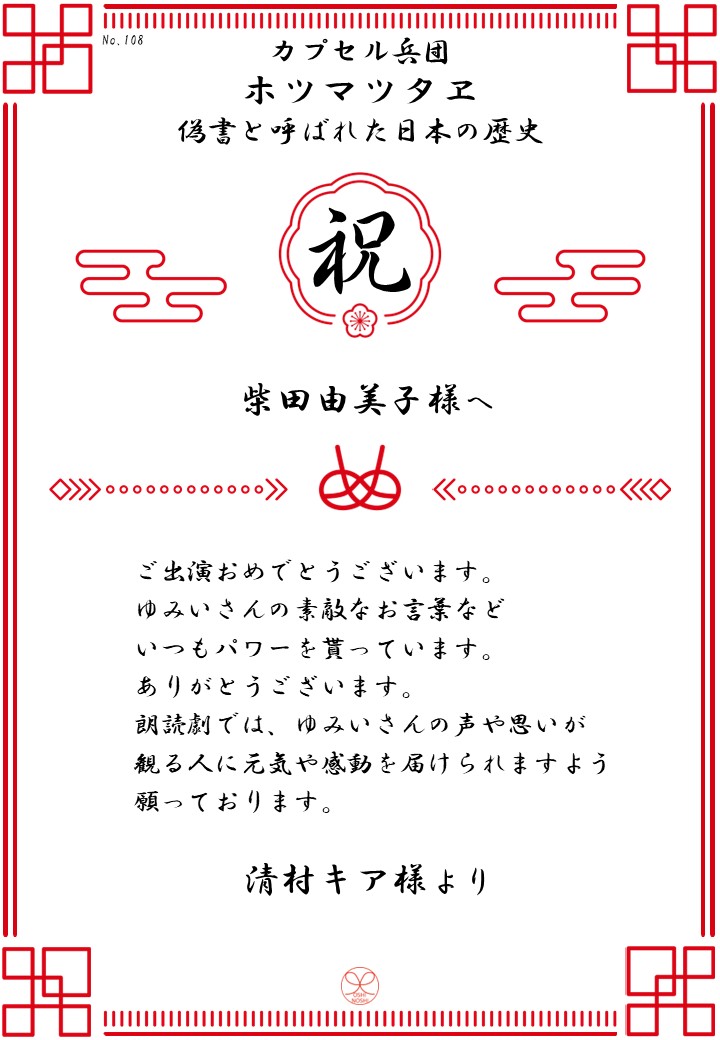 No.108

カプセル兵団

ホツマツタヱ

偽書と呼ばれた日本の歴史

祝

柴田由美子様へ

ご出演おめでとうございます。
ゆみいさんの素敵なお言葉など
いつもパワーを貰っています。
ありがとうございます。
朗読劇では、ゆみいさんの声や思いが
観る人に元気や感動を届けられますよう
願っております。

清村キア様より